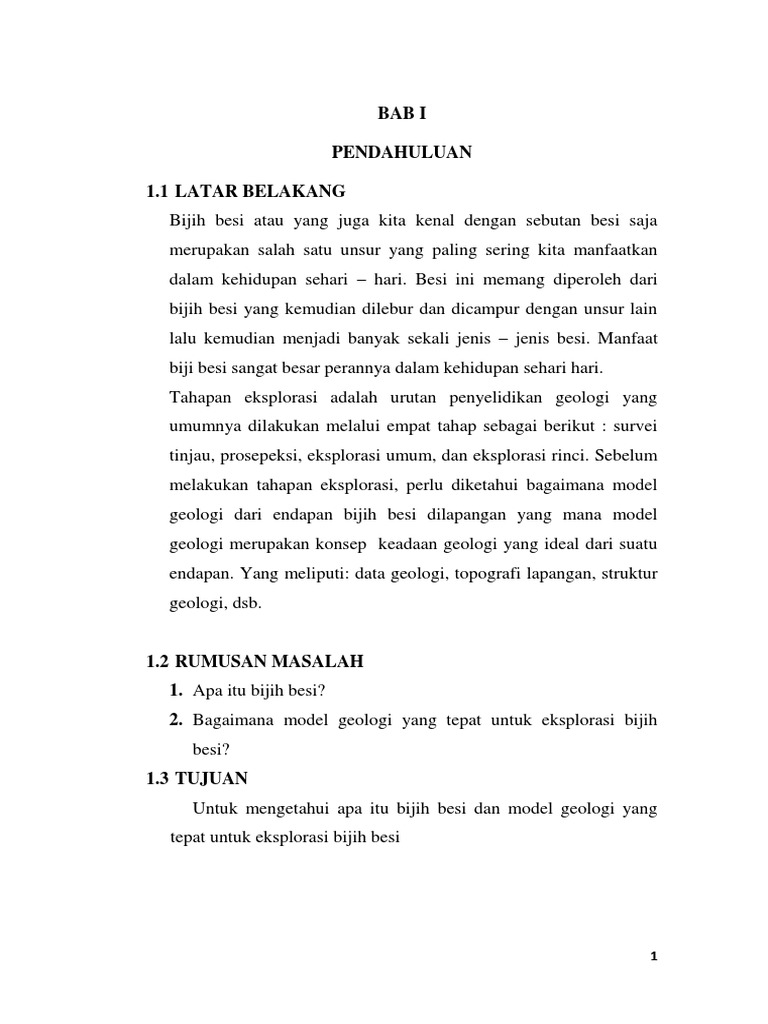 BAB I

PENDAHULUAN

1.1 LATAR BELAKANG

Bijih besi atau yang juga kita kenal dengan sebutan besi saja merupakan salah satu unsur yang paling sering kita manfaatkan dalam kehidupan sehari – hari. Besi ini memang diperoleh dari bijih besi yang kemudian dilebur dan dicampur dengan unsur lain lalu kemudian menjadi banyak sekali jenis – jenis besi. Manfaat biji besi sangat besar perannya dalam kehidupan sehari hari.

Tahapan eksplorasi adalah urutan penyelidikan geologi yang umumnya dilakukan melalui empat tahap sebagai berikut : survei tinjau, prosepeksi, eksplorasi umum, dan eksplorasi rinci. Sebelum melakukan tahapan eksplorasi, perlu diketahui bagaimana model geologi dari endapan bijih besi dilapangan yang mana model geologi merupakan konsep keadaan geologi yang ideal dari suatu endapan. Yang meliputi: data geologi, topografi lapangan, struktur geologi, dsb.

1.2 RUMUSAN MASALAH

1. Apa itu bijih besi?
2. Bagaimana model geologi yang tepat untuk eksplorasi bijih besi?

1.3 TUJUAN

Untuk mengetahui apa itu bijih besi dan model geologi yang tepat untuk eksplorasi bijih besi

1